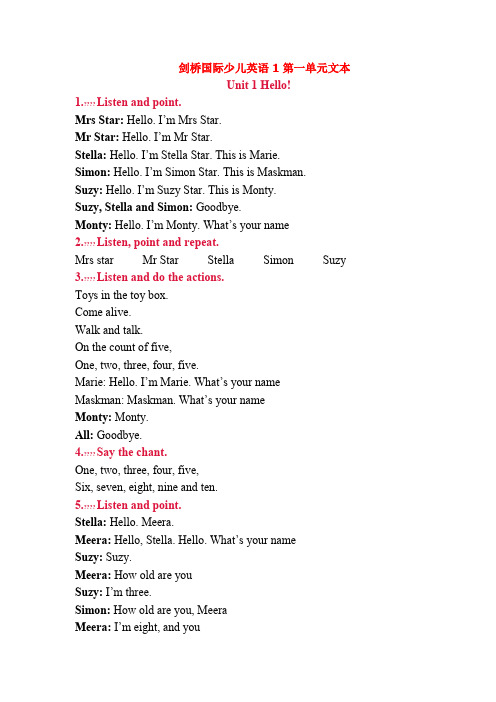 剑桥国际少儿英语 1 第一单元文本
Unit 1 Hello!

1. Listen and point.
Mrs Star: Hello. I'm Mrs Star.
Mr Star: Hello. I'm Mr Star.
Stella: Hello. I'm Stella Star. This is Marie.
Simon: Hello. I'm Simon Star. This is Maskman.
Suzy: Hello. I'm Suzy Star. This is Monty.
Suzy, Stella and Simon: Goodbye.
Monty: Hello. I'm Monty. What's your name

2. Listen, point and repeat.
Mrs star Mr Star Stella Simon Suzy

3. Listen and do the actions.
Toys in the toy box.
Come alive.
Walk and talk.
On the count of five,
One, two, three, four, five.
Marie: Hello. I'm Marie. What's your name
Maskman: Maskman. What's your name
Monty: Monty.
All: Goodbye.

4. Say the chant.
One, two, three, four, five,
Six, seven, eight, nine and ten.

5. Listen and point.
Stella: Hello. Meera.
Meera: Hello, Stella. Hello. What's your name
Suzy: Suzy.
Meera: How old are you
Suzy: I'm three.
Simon: How old are you, Meera
Meera: I'm eight, and you